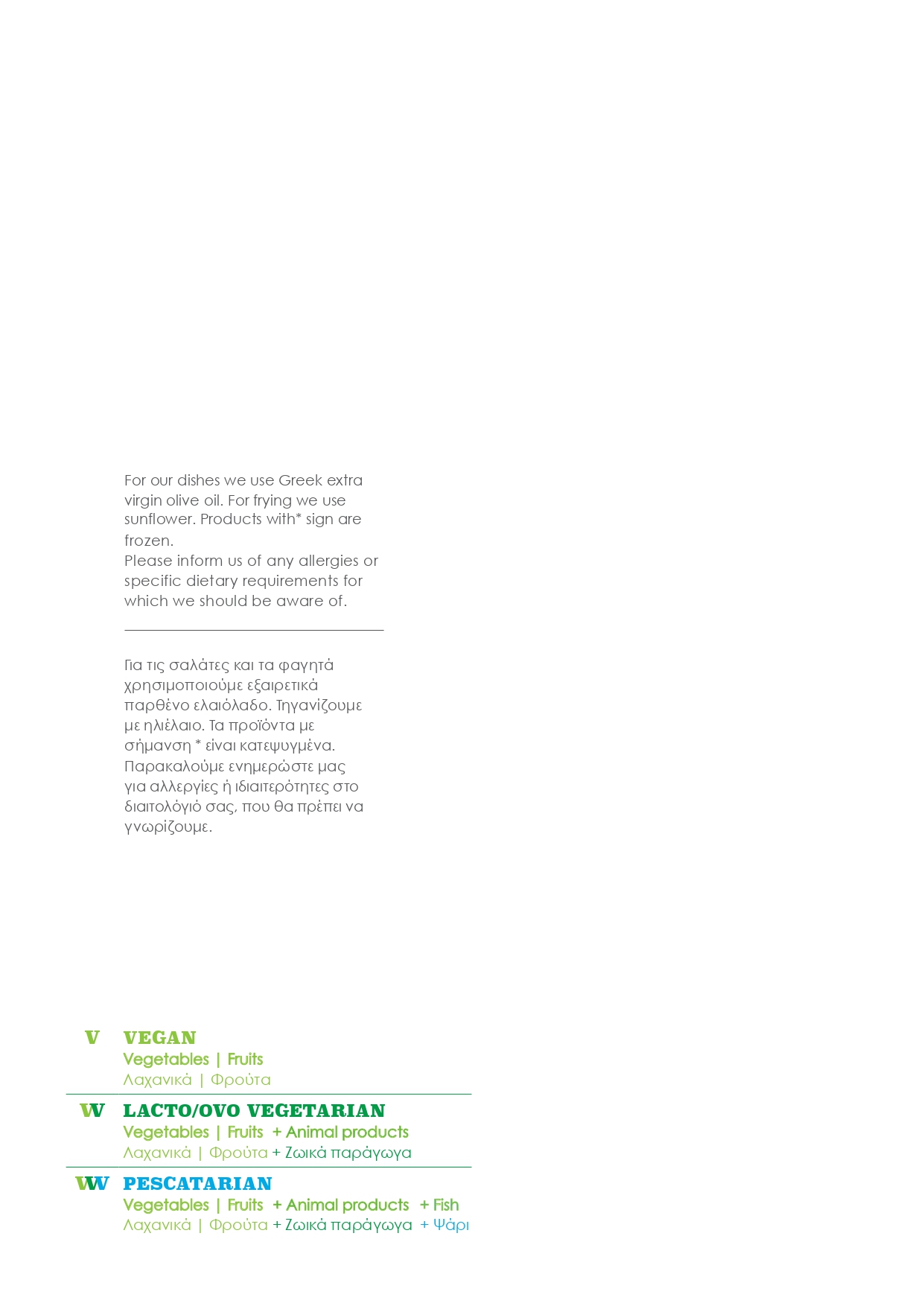 For our dishes we use Greek extra virgin olive oil. For frying we use sunflower. Products with* sign are frozen.
Please inform us of any allergies or specific dietary requirements for which we should be aware of.

Για τις σαλάτες και τα φαγητά χρησιμοποιούμε εξαιρετικά παρθένο ελαιόλαδο. Τηγανίζουμε με ηλιέλαιο. Τα προϊόντα με σήμανση * είναι κατεψυγμένα. Παρακαλούμε ενημερώστε μας για αλλεργίες ή ιδιαιτερότητες στο διαιτολόγιό σας, που θα πρέπει να γνωρίζουμε.

V VEGAN
Vegetables | Fruits
Λαχανικά | Φρούτα

VV LACTO/OVO VEGETARIAN
Vegetables | Fruits + Animal products
Λαχανικά | Φρούτα + Ζωικά παράγωγα

VVV PESCATARIAN
Vegetables | Fruits + Animal products + Fish
Λαχανικά | Φρούτα + Ζωικά παράγωγα + Ψάρι